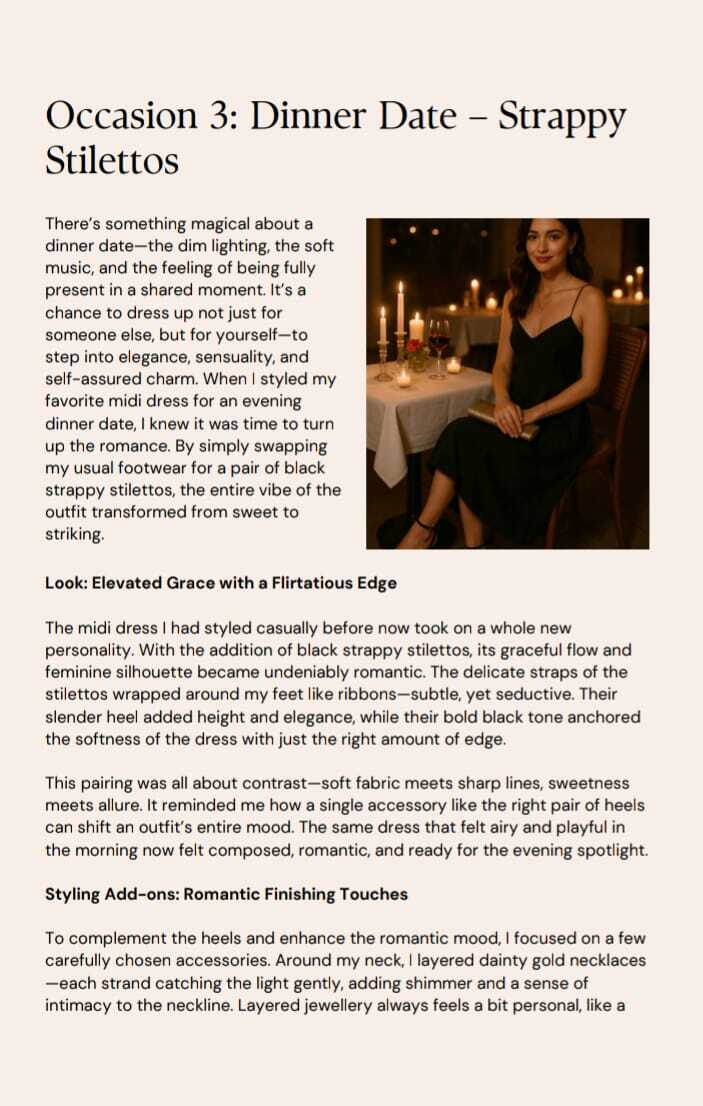 Occasion 3: Dinner Date – Strappy Stilettos

There's something magical about a dinner date—the dim lighting, the soft music, and the feeling of being fully present in a shared moment. It's a chance to dress up not just for someone else, but for yourself—to step into elegance, sensuality, and self-assured charm. When I styled my favorite midi dress for an evening dinner date, I knew it was time to turn up the romance. By simply swapping my usual footwear for a pair of black strappy stilettos, the entire vibe of the outfit transformed from sweet to striking.

Look: Elevated Grace with a Flirtatious Edge

The midi dress I had styled casually before now took on a whole new personality. With the addition of black strappy stilettos, its graceful flow and feminine silhouette became undeniably romantic. The delicate straps of the stilettos wrapped around my feet like ribbons—subtle, yet seductive. Their slender heel added height and elegance, while their bold black tone anchored the softness of the dress with just the right amount of edge.

This pairing was all about contrast—soft fabric meets sharp lines, sweetness meets allure. It reminded me how a single accessory like the right pair of heels can shift an outfit's entire mood. The same dress that felt airy and playful in the morning now felt composed, romantic, and ready for the evening spotlight.

Styling Add-ons: Romantic Finishing Touches

To complement the heels and enhance the romantic mood, I focused on a few carefully chosen accessories. Around my neck, I layered dainty gold necklaces—each strand catching the light gently, adding shimmer and a sense of intimacy to the neckline. Layered jewellery always feels a bit personal, like a